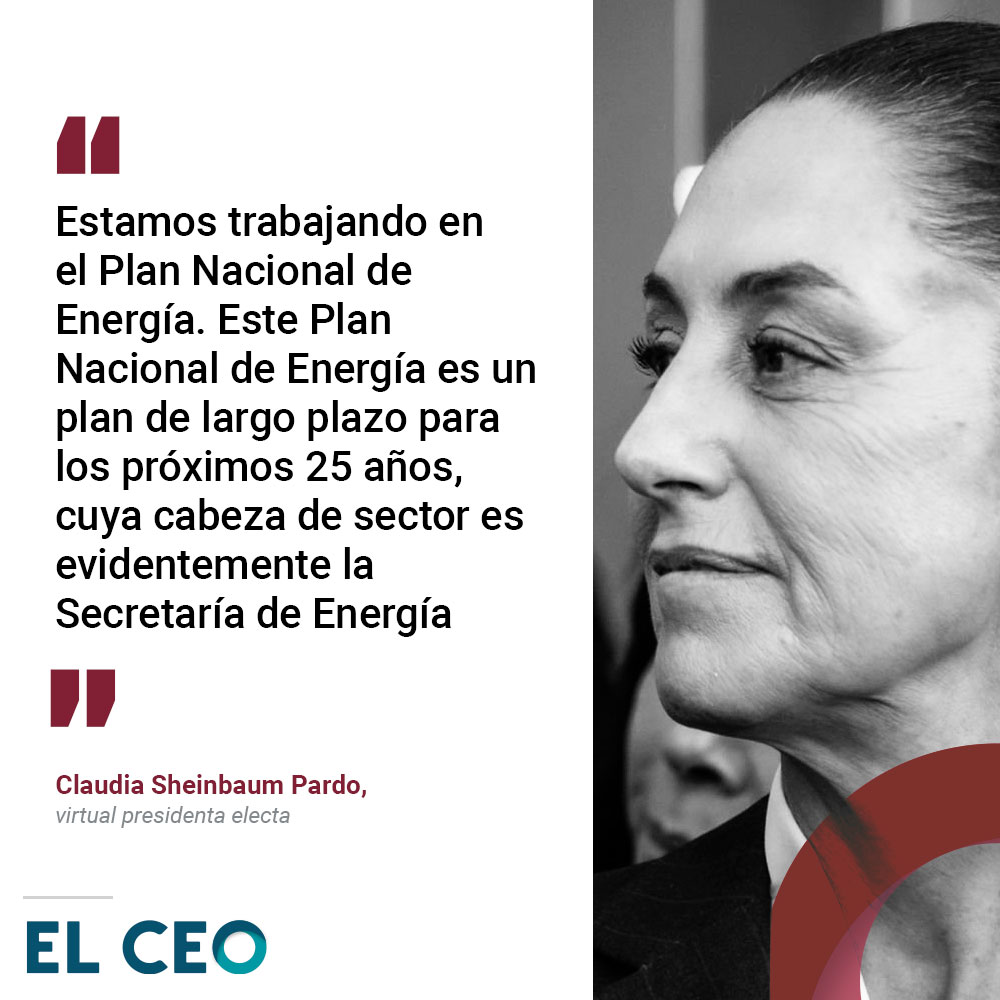 Estamos trabajando en el Plan Nacional de Energía. Este Plan Nacional de Energía es un plan de largo plazo para los próximos 25 años, cuya cabeza de sector es evidentemente la Secretaría de Energía

Claudia Sheinbaum Pardo,
virtual presidenta electa

EL CEO